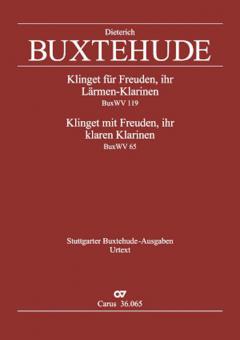 Dieterich
BUXTEHUDE

Klinget für Freuden, ihr Lärmen-Klarinen
BuxWV 119

Klinget mit Freuden, ihr klaren Klarinen
BuxWV 65

Stuttgarter Buxtehude-Ausgaben
Urtext

Carus 36.065